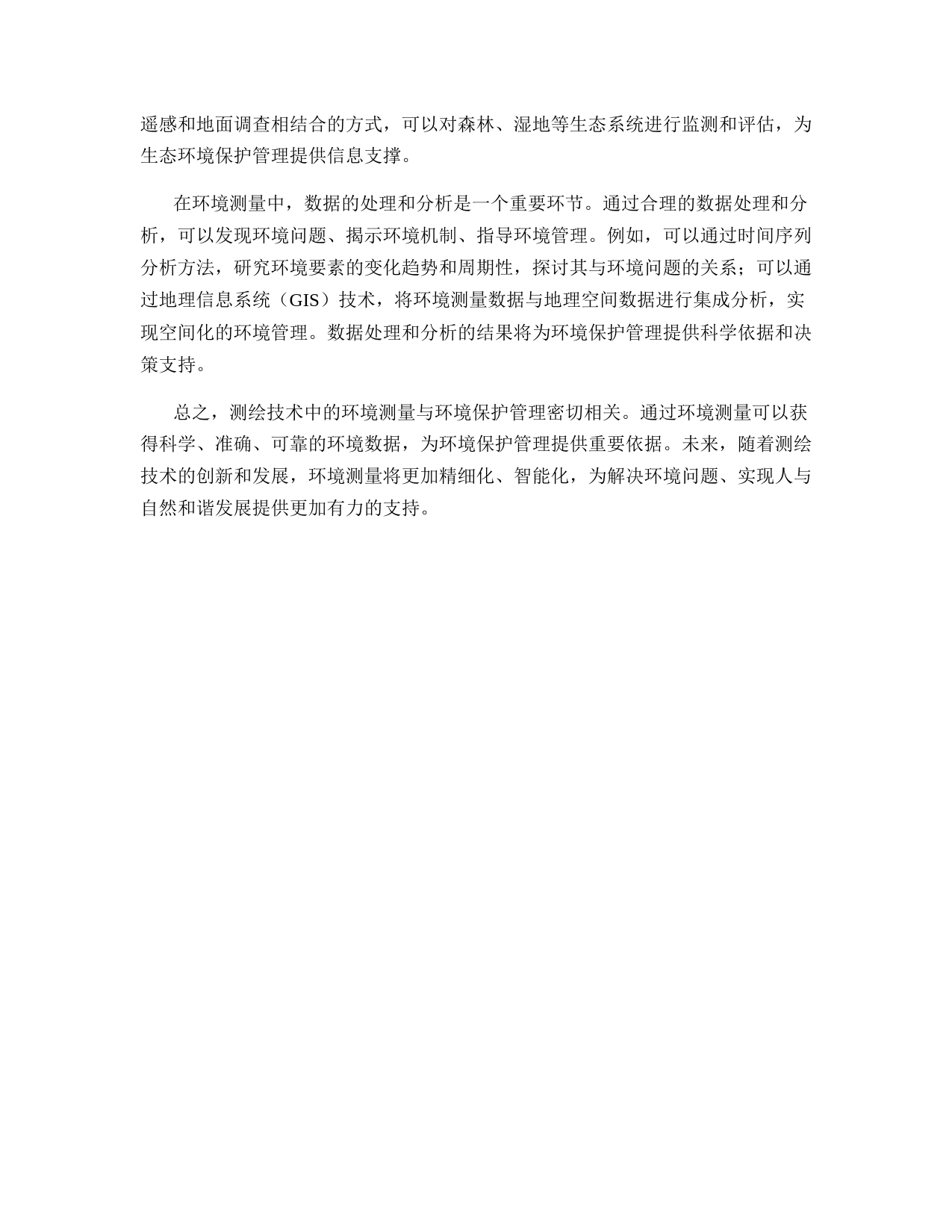 遥感和地面调查相结合的方式，可以对森林、湿地等生态系统进行监测和评估，为生态环境保护管理提供信息支撑。

在环境测量中，数据的处理和分析是一个重要环节。通过合理的数据处理和分析，可以发现环境问题、揭示环境机制、指导环境管理。例如，可以通过时间序列分析方法，研究环境要素的变化趋势和周期性，探讨其与环境问题的关系；可以通过地理信息系统（GIS）技术，将环境测量数据与地理空间数据进行集成分析，实现空间化的环境管理。数据处理和分析的结果将为环境保护管理提供科学依据和决策支持。

总之，测绘技术中的环境测量与环境保护管理密切相关。通过环境测量可以获得科学、准确、可靠的环境数据，为环境保护管理提供重要依据。未来，随着测绘技术的创新和发展，环境测量将更加精细化、智能化，为解决环境问题、实现人与自然和谐发展提供更加有力的支持。